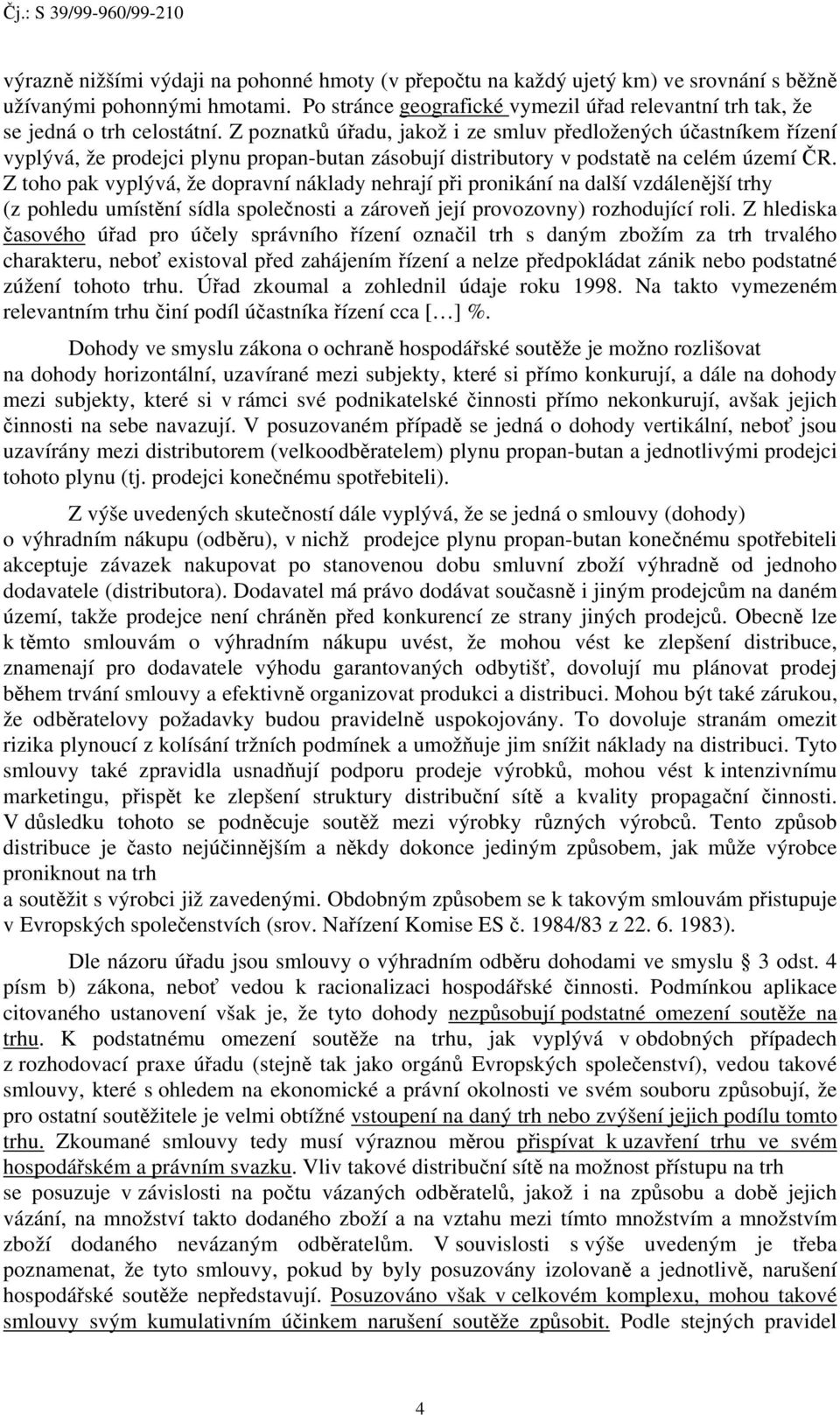 Čj.: S 39/99-960/99-210

výrazně nižšími výdaji na pohonné hmoty (v přepočtu na každý ujetý km) ve srovnání s běžně užívanými pohonnými hmotami. Po stránce geografické vymezil úřad relevantní trh tak, že se jedná o trh celostátní. Z poznatků úřadu, jakož i ze smluv předložených účastníkem řízení vyplývá, že prodejci plynu propan-butan zásobují distributory v podstatě na celém území ČR. Z toho pak vyplývá, že dopravní náklady nehrají při pronikání na další vzdálenější trhy (z pohledu umístění sídla společnosti a zároveň její provozovny) rozhodující roli. Z hlediska časového úřad pro účely správního řízení označil trh s daným zbožím za trh trvalého charakteru, neboť existoval před zahájením řízení a nelze předpokládat zánik nebo podstatné zúžení tohoto trhu. Úřad zkoumal a zohlednil údaje roku 1998. Na takto vymezeném relevantním trhu činí podíl účastníka řízení cca […] %.

Dohody ve smyslu zákona o ochraně hospodářské soutěže je možno rozlišovat na dohody horizontální, uzavírané mezi subjekty, které si přímo konkurují, a dále na dohody mezi subjekty, které si v rámci své podnikatelské činnosti přímo nekonkurují, avšak jejich činnosti na sebe navazují. V posuzovaném případě se jedná o dohody vertikální, neboť jsou uzavírány mezi distributorem (velkoodběratelem) plynu propan-butan a jednotlivými prodejci tohoto plynu (tj. prodejci konečnému spotřebiteli).

Z výše uvedených skutečností dále vyplývá, že se jedná o smlouvy (dohody) o výhradním nákupu (odběru), v nichž prodejce plynu propan-butan konečnému spotřebiteli akceptuje závazek nakupovat po stanovenou dobu smluvní zboží výhradně od jednoho dodavatele (distributora). Dodavatel má právo dodávat současně i jiným prodejcům na daném území, takže prodejce není chráněn před konkurencí ze strany jiných prodejců. Obecně lze k těmto smlouvám o výhradním nákupu uvést, že mohou vést ke zlepšení distribuce, znamenají pro dodavatele výhodu garantovaných odbytišť, dovolují mu plánovat prodej během trvání smlouvy a efektivně organizovat produkci a distribuci. Mohou být také zárukou, že odběratelovy požadavky budou pravidelně uspokojovány. To dovoluje stranám omezit rizika plynoucí z kolísání tržních podmínek a umožňuje jim snížit náklady na distribuci. Tyto smlouvy také zpravidla usnadňují podporu prodeje výrobků, mohou vést k intenzivnímu marketingu, přispět ke zlepšení struktury distribuční sítě a kvality propagační činnosti. V důsledku tohoto se podněcuje soutěž mezi výrobky různých výrobců. Tento způsob distribuce je často nejúčinnějším a někdy dokonce jediným způsobem, jak může výrobce proniknout na trh
a soutěžit s výrobci již zavedenými. Obdobným způsobem se k takovým smlouvám přistupuje v Evropských společenstvích (srov. Nařízení Komise ES č. 1984/83 z 22. 6. 1983).

Dle názoru úřadu jsou smlouvy o výhradním odběru dohodami ve smyslu § 3 odst. 4 písm b) zákona, neboť vedou k racionalizaci hospodářské činnosti. Podmínkou aplikace citovaného ustanovení však je, že tyto dohody nezpůsobují podstatné omezení soutěže na trhu. K podstatnému omezení soutěže na trhu, jak vyplývá v obdobných případech z rozhodovací praxe úřadu (stejně tak jako orgánů Evropských společenství), vedou takové smlouvy, které s ohledem na ekonomické a právní okolnosti ve svém souboru způsobují, že pro ostatní soutěžitele je velmi obtížné vstoupení na daný trh nebo zvýšení jejich podílu tomto trhu. Zkoumané smlouvy tedy musí výraznou měrou přispívat k uzavření trhu ve svém hospodářském a právním svazku. Vliv takové distribuční sítě na možnost přístupu na trh
se posuzuje v závislosti na počtu vázaných odběratelů, jakož i na způsobu a době jejich vázání, na množství takto dodaného zboží a na vztahu mezi tímto množstvím a množstvím zboží dodaného nevázaným odběratelům. V souvislosti s výše uvedeným je třeba poznamenat, že tyto smlouvy, pokud by byly posuzovány izolovaně a jednotlivě, narušení hospodářské soutěže nepředstavují. Posuzováno však v celkovém komplexu, mohou takové smlouvy svým kumulativním účinkem narušení soutěže způsobit. Podle stejných pravidel

4